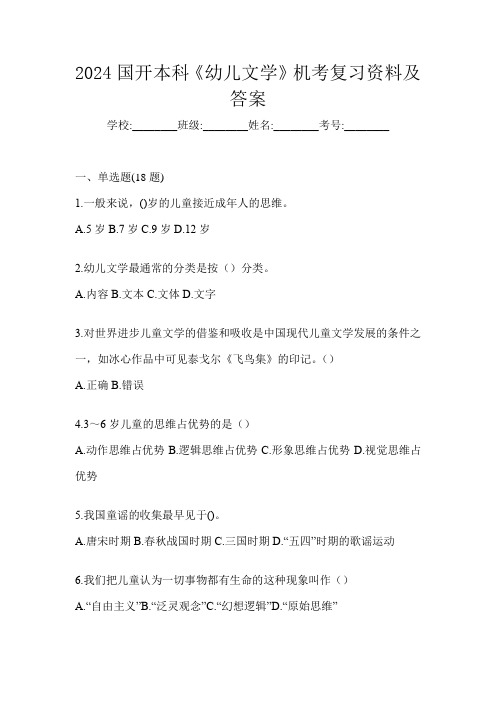 2024 国开本科《幼儿文学》机考复习资料及答案

学校:________班级:________姓名:________考号:________

一、单选题(18 题)

1.一般来说，()岁的儿童接近成年人的思维。

A.5 岁 B.7 岁 C.9 岁 D.12 岁

2.幼儿文学最通常的分类是按（）分类。

A.内容 B.文本 C.文体 D.文字

3.对世界进步儿童文学的借鉴和吸收是中国现代儿童文学发展的条件之一，如冰心作品中可见泰戈尔《飞鸟集》的印记。()

A.正确 B.错误

4.3～6 岁儿童的思维占优势的是（）

A.动作思维占优势 B.逻辑思维占优势 C.形象思维占优势 D.视觉思维占优势

5.我国童谣的收集最早见于()。

A.唐宋时期 B.春秋战国时期 C.三国时期 D.“五四”时期的歌谣运动

6.我们把儿童认为一切事物都有生命的这种现象叫作（）

A.“自由主义”B.“泛灵观念”C.“幻想逻辑”D.“原始思维”